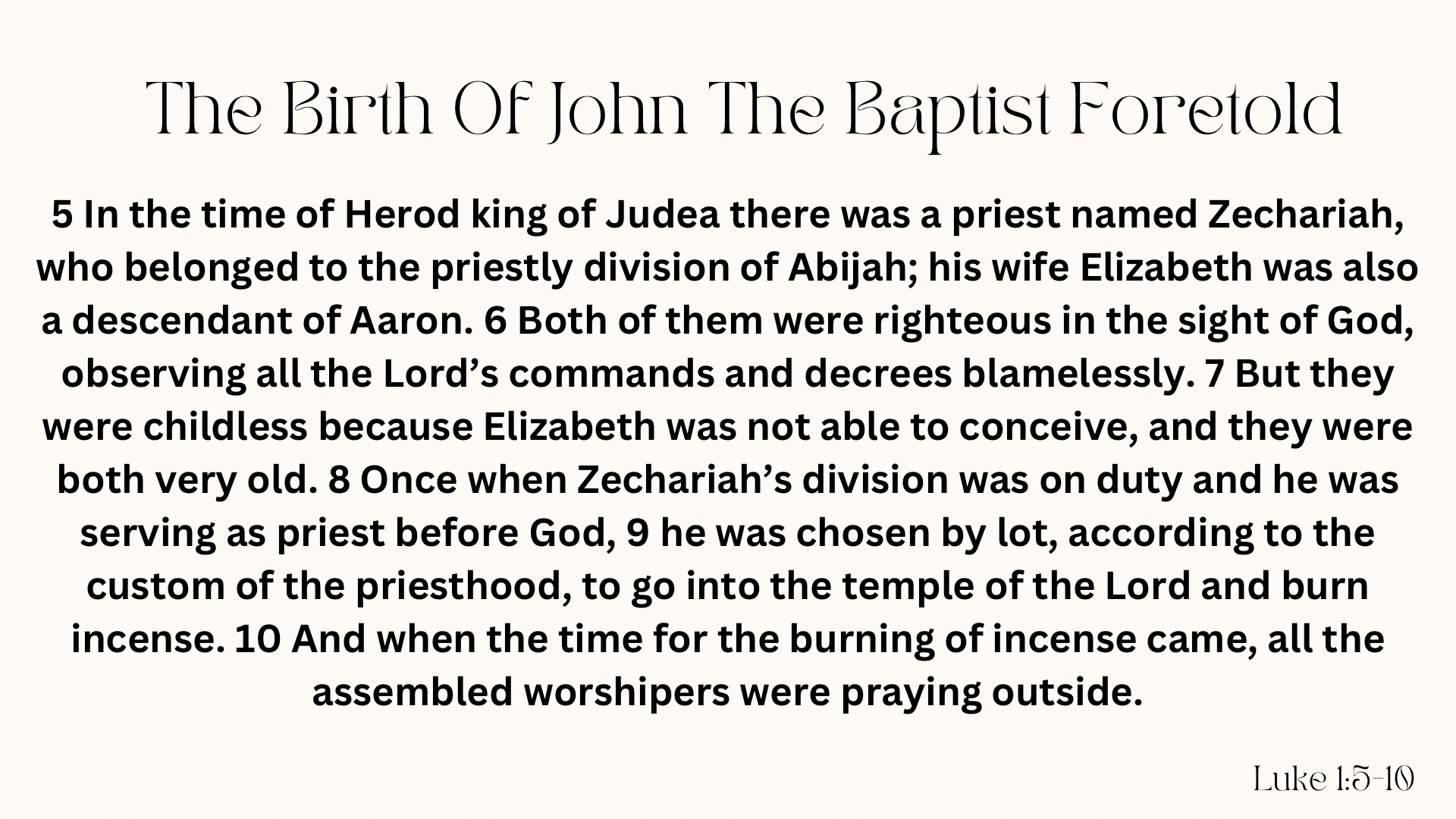 The Birth Of John The Baptist Foretold

5 In the time of Herod king of Judea there was a priest named Zechariah, who belonged to the priestly division of Abijah; his wife Elizabeth was also a descendant of Aaron. 6 Both of them were righteous in the sight of God, observing all the Lord’s commands and decrees blamelessly. 7 But they were childless because Elizabeth was not able to conceive, and they were both very old. 8 Once when Zechariah’s division was on duty and he was serving as priest before God, 9 he was chosen by lot, according to the custom of the priesthood, to go into the temple of the Lord and burn incense. 10 And when the time for the burning of incense came, all the assembled worshipers were praying outside.

Luke 1:5-10